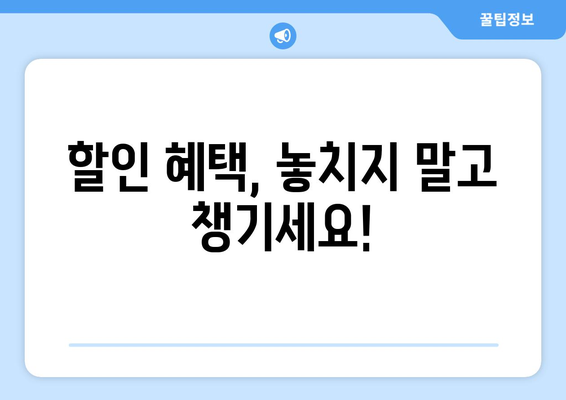 꿀팁정보

할인 혜택, 놓치지 말고 챙기세요!